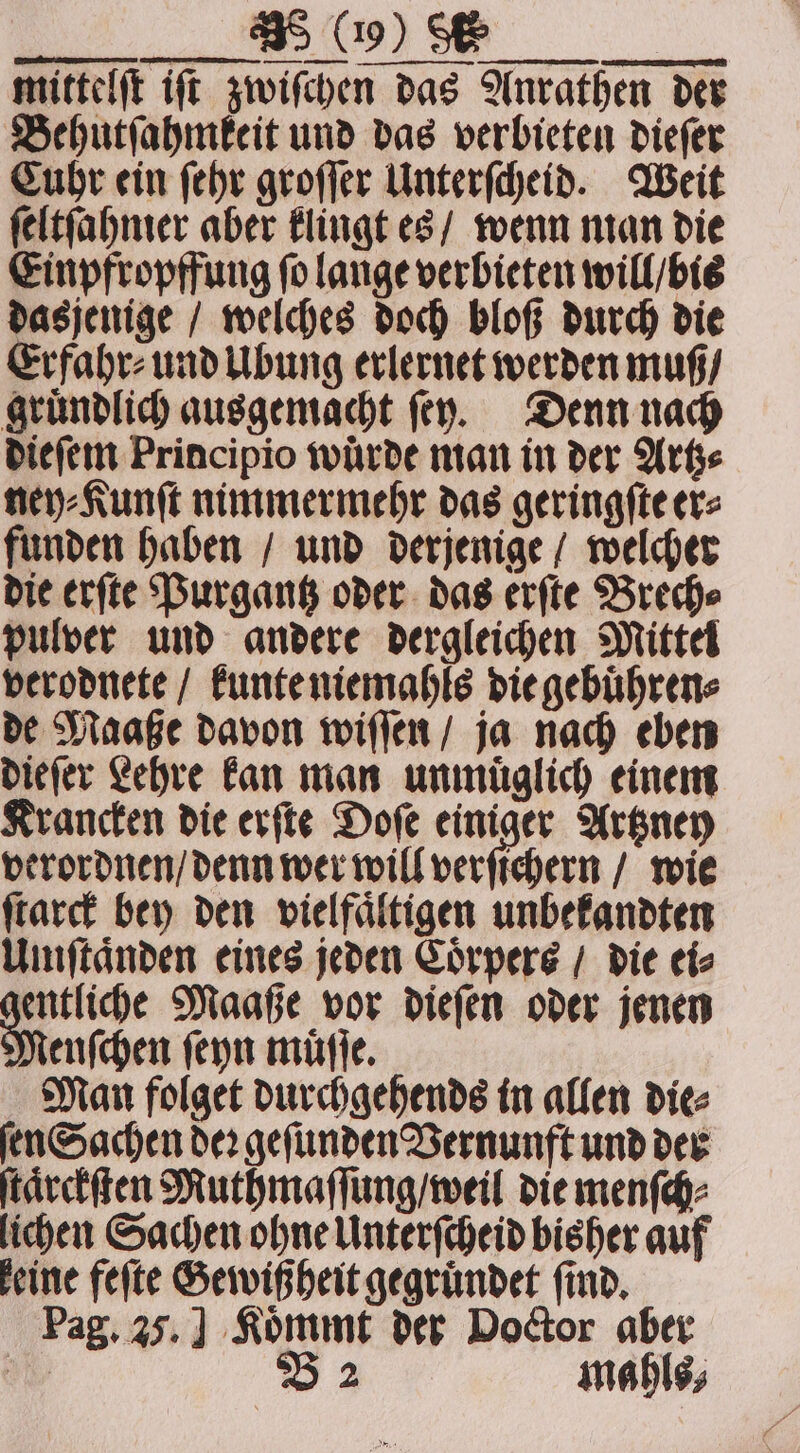 (19)

mittelſt iſt zwiſchen das Anrathen der Behutſahmkeit und das verbieten dieſer Cuhr ein ſehr groſſer Unterſcheid. Weit ſeltſahmer aber klingt es / wenn man die Einpfropffung ſo lange verbieten will / bis dasjenige / welches doch bloß durch die Erfahr- und Ubung erlernet werden muß / gründlich ausgemacht ſey. Denn nach dieſem Principio würde man in der Artzney-Kunſt nimmermehr das geringſte erfunden haben / und derjenige / welcher die erſte Purgantz oder das erſte Brechpulver und andere dergleichen Mittel verodnete / kunte niemahls die gebührende Maaße davon wiſſen / ja nach eben dieſer Lehre kan man unmüglich einem Krancken die erſte Doſe einiger Artzney verordnen / denn wer will verſichern / wie ſtarck bey den vielfältigen unbekandten Umſtänden eines jeden Cörpers / die eigentliche Maaße vor dieſen oder jenen Menſchen ſeyn müſſe.

Man folget durchgehends in allen dieſen Sachen der geſunden Vernunft und der ſtärckſten Muthmaſſung / weil die menſchlichen Sachen ohne Unterſcheid bisher auf keine feſte Gewißheit gegründet ſind.

Pag. 25.] Kömmt der Doctor aber

B 2 mahls,